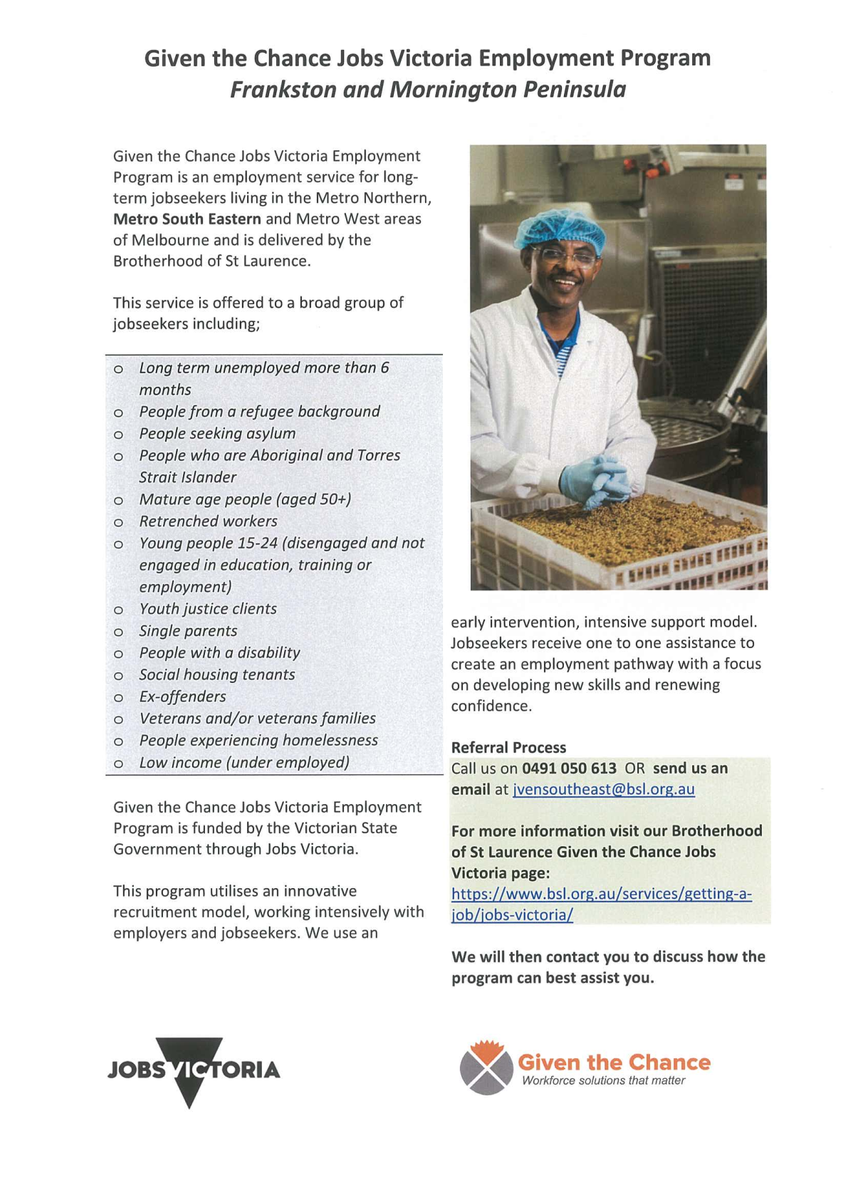 Given the Chance Jobs Victoria Employment Program
Frankston and Mornington Peninsula

Given the Chance Jobs Victoria Employment Program is an employment service for long-term jobseekers living in the Metro Northern, Metro South Eastern and Metro West areas of Melbourne and is delivered by the Brotherhood of St Laurence.

This service is offered to a broad group of jobseekers including;

o Long term unemployed more than 6 months
o People from a refugee background
o People seeking asylum
o People who are Aboriginal and Torres Strait Islander
o Mature age people (aged 50+)
o Retrenched workers
o Young people 15-24 (disengaged and not engaged in education, training or employment)
o Youth justice clients
o Single parents
o People with a disability
o Social housing tenants
o Ex-offenders
o Veterans and/or veterans families
o People experiencing homelessness
o Low income (under employed)

Given the Chance Jobs Victoria Employment Program is funded by the Victorian State Government through Jobs Victoria.

This program utilises an innovative recruitment model, working intensively with employers and jobseekers. We use an early intervention, intensive support model. Jobseekers receive one to one assistance to create an employment pathway with a focus on developing new skills and renewing confidence.

Referral Process
Call us on 0491 050 613 OR send us an email at jvensoutheast@bsl.org.au

For more information visit our Brotherhood of St Laurence Given the Chance Jobs Victoria page:
https://www.bsl.org.au/services/getting-a-job/jobs-victoria/

We will then contact you to discuss how the program can best assist you.

JOBS VICTORIA

Given the Chance
Workforce solutions that matter